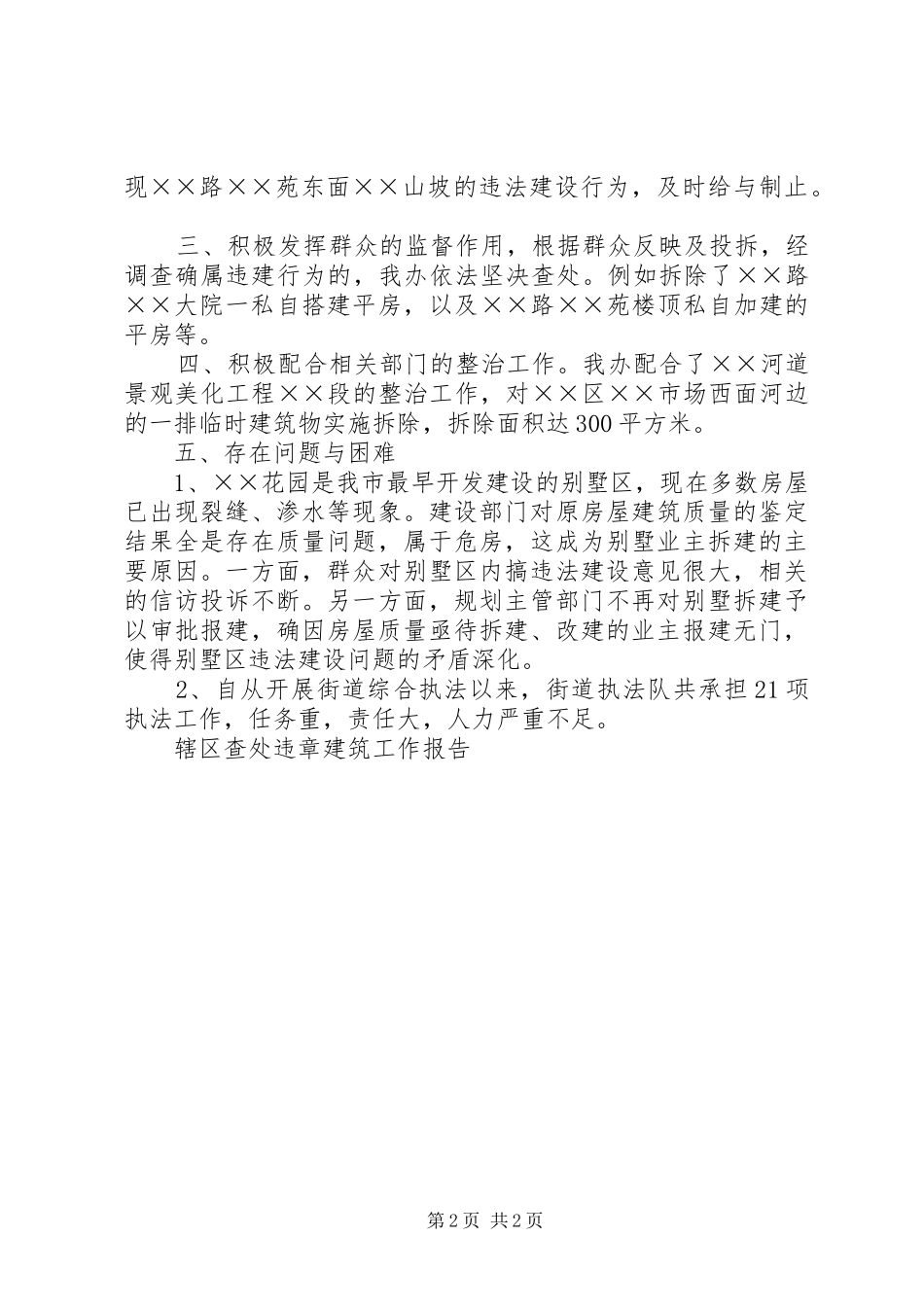 现××路××苑东面××山坡的违法建设行为，及时给与制止。

三、积极发挥群众的监督作用，根据群众反映及投拆，经调查确属违建行为的，我办依法坚决查处。例如拆除了××路××大院一私自搭建平房，以及××路××苑楼顶私自加建的平房等。

四、积极配合相关部门的整治工作。我办配合了××河道景观美化工程××段的整治工作，对××区××市场西面河边的一排临时建筑物实施拆除，拆除面积达300平方米。

五、存在问题与困难

1、××花园是我市最早开发建设的别墅区，现在多数房屋已出现裂缝、渗水等现象。建设部门对原房屋建筑质量的鉴定结果全是存在质量问题，属于危房，这成为别墅业主拆建的主要原因。一方面，群众对别墅区内搞违法建设意见很大，相关的信访投诉不断。另一方面，规划主管部门不再对别墅拆建予以审批报建，确因房屋质量亟待拆建、改建的业主报建无门，使得别墅区违法建设问题的矛盾深化。

2、自从开展街道综合执法以来，街道执法队共承担21项执法工作，任务重，责任大，人力严重不足。

辖区查处违章建筑工作报告

第2页 共2页